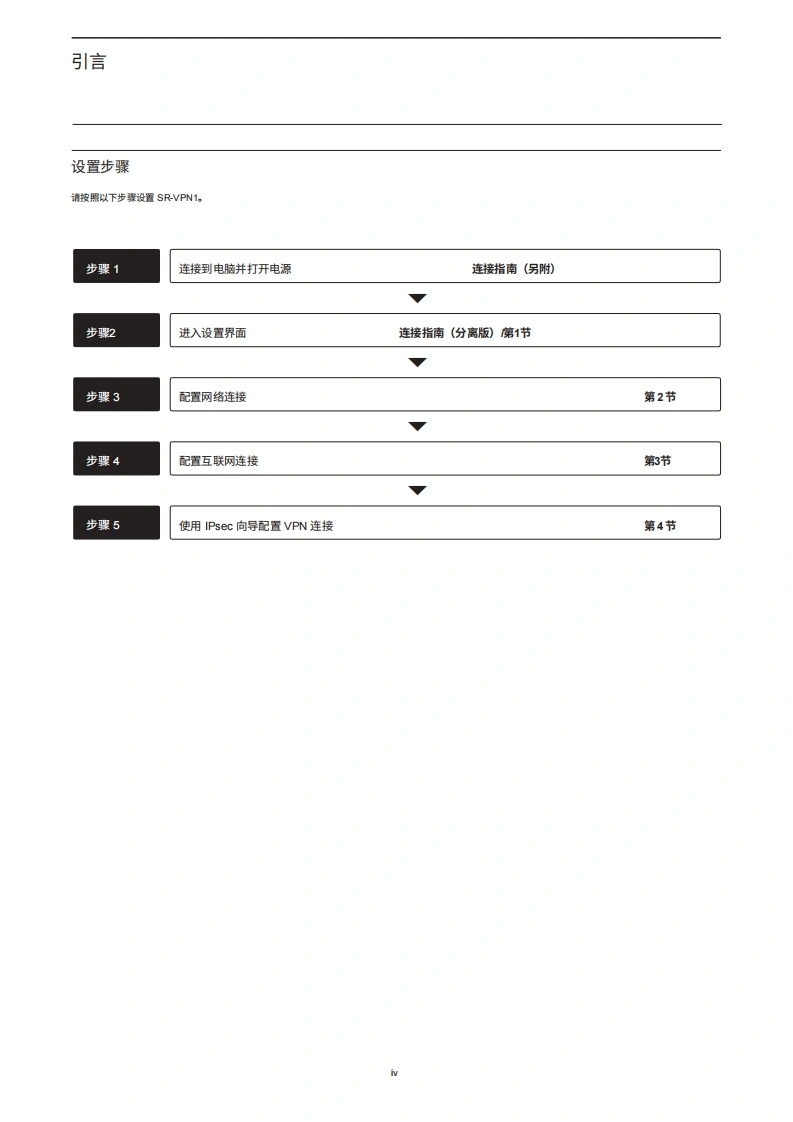 引言

设置步骤

请按照以下步骤设置 SR-VPN1。

步骤 1
连接到电脑并打开电源
连接指南（另附）

步骤2
进入设置界面
连接指南（分离版）/第1节

步骤 3
配置网络连接
第 2 节

步骤 4
配置互联网连接
第3节

步骤 5
使用 IPsec 向导配置 VPN 连接
第 4 节

iv